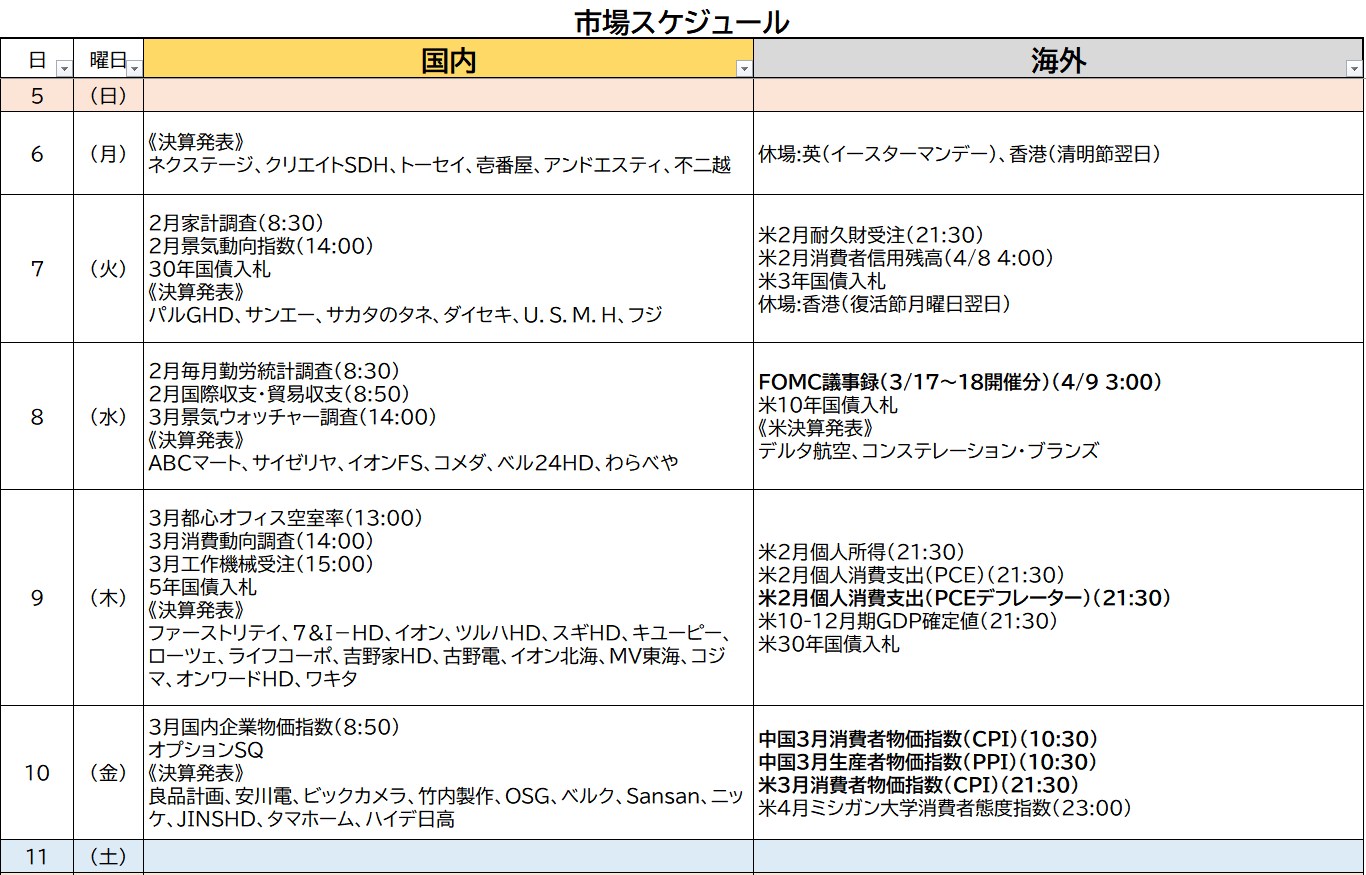 市場スケジュール

| 日 | 曜日 | 国内 | 海外 |
|---|---|---|---|
| 5 | (日) | | |
| 6 | (月) | 《決算発表》 ネクステージ、クリエイトSDH、トーセイ、壱番屋、アンドエスティ、不二越 | 休場:英(イースターマンデー)、香港(清明節翌日) |
| 7 | (火) | 2月家計調査(8:30) 2月景気動向指数(14:00) 30年国債入札 《決算発表》 パルGHD、サンエー、サカタのタネ、ダイセキ、U.S.M.H、フジ | 米2月耐久財受注(21:30) 米2月消費者信用残高(4/8 4:00) 米3年国債入札 休場:香港(復活節月曜日翌日) |
| 8 | (水) | 2月毎月勤労統計調査(8:30) 2月国際収支・貿易収支(8:50) 3月景気ウォッチャー調査(14:00) 《決算発表》 ABCマート、サイゼリヤ、イオンFS、コメダ、ベル24HD、わらべや | FOMC議事録(3/17~18開催分)(4/9 3:00) 米10年国債入札 《米決算発表》 デルタ航空、コンステレーション・ブランズ |
| 9 | (木) | 3月都心オフィス空室率(13:00) 3月消費動向調査(14:00) 3月工作機械受注(15:00) 5年国債入札 《決算発表》 ファーストリテイ、7&I-HD、イオン、ツルハHD、スギHD、キユーピー、ローツェ、ライフコーポ、吉野家HD、古野電、イオン北海、MV東海、コジマ、オンワードHD、ワキタ | 米2月個人所得(21:30) 米2月個人消費支出(PCE)(21:30) 米2月個人消費支出(PCEデフレーター)(21:30) 米10-12月期GDP確定値(21:30) 米30年国債入札 |
| 10 | (金) | 3月国内企業物価指数(8:50) オプションSQ 《決算発表》 良品計画、安川電、ビックカメラ、竹内製作、OSG、ベルク、Sansan、ニッケ、JINSHD、タマホーム、ハイデ日高 | 中国3月消費者物価指数(CPI)(10:30) 中国3月生産者物価指数(PPI)(10:30) 米3月消費者物価指数(CPI)(21:30) 米4月ミシガン大学消費者態度指数(23:00) |
| 11 | (土) | | |